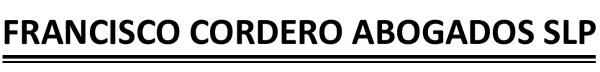 FRANCISCO CORDERO ABOGADOS SLP